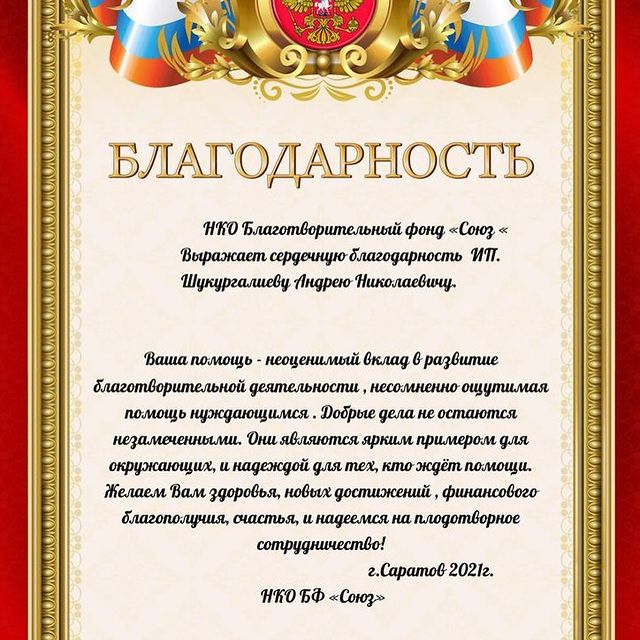 БЛАГОДАРНОСТЬ

НКО Благотворительный фонд «Союз «
Выражает сердечную благодарность ИП. Шукургалиеву Андрею Николаевичу.

Ваша помощь - неоценимый вклад в развитие благотворительной деятельности , несомненно ощутимая помощь нуждающимся . Добрые дела не остаются незамеченными. Они являются ярким примером для окружающих, и надеждой для тех, кто ждёт помощи. Желаем Вам здоровья, новых достижений , финансового благополучия, счастья, и надеемся на плодотворное сотрудничество!

г.Саратов 2021г.

НКО БФ «Союз»